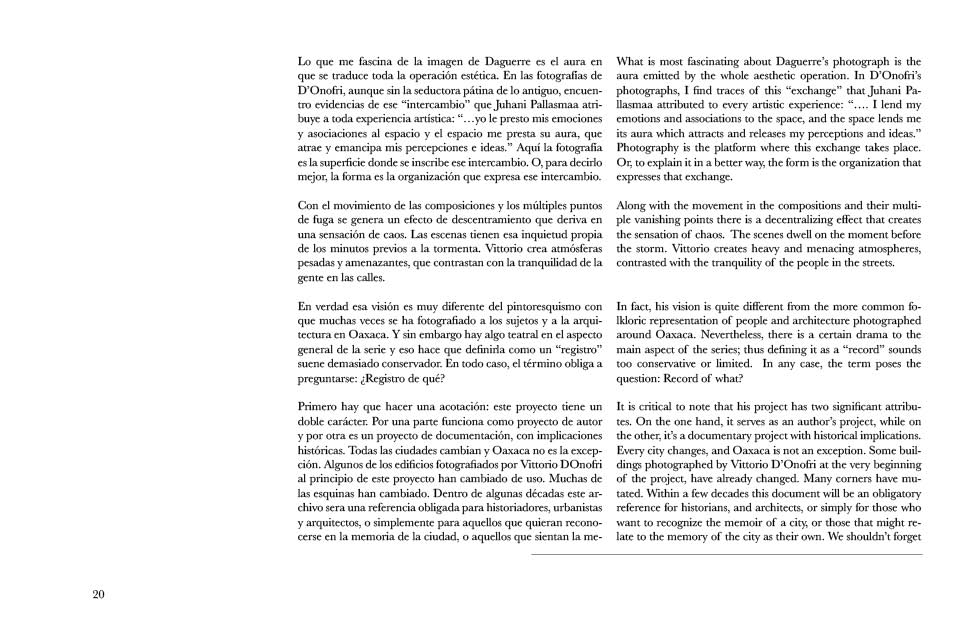 Lo que me fascina de la imagen de Daguerre es el aura en que se traduce toda la operación estética. En las fotografías de D'Onofri, aunque sin la seductora pátina de lo antiguo, encuentro evidencias de ese "intercambio" que Juhani Pallasmaa atribuye a toda experiencia artística: "…yo le presto mis emociones y asociaciones al espacio y el espacio me presta su aura, que atrae y emancipa mis percepciones e ideas." Aquí la fotografía es la superficie donde se inscribe ese intercambio. O, para decirlo mejor, la forma es la organización que expresa ese intercambio.

Con el movimiento de las composiciones y los múltiples puntos de fuga se genera un efecto de descentramiento que deriva en una sensación de caos. Las escenas tienen esa inquietud propia de los minutos previos a la tormenta. Vittorio crea atmósferas pesadas y amenazantes, que contrastan con la tranquilidad de la gente en las calles.

En verdad esa visión es muy diferente del pintoresquismo con que muchas veces se ha fotografiado a los sujetos y a la arquitectura en Oaxaca. Y sin embargo hay algo teatral en el aspecto general de la serie y eso hace que definirla como un "registro" suene demasiado conservador. En todo caso, el término obliga a preguntarse: ¿Registro de qué?

Primero hay que hacer una acotación: este proyecto tiene un doble carácter. Por una parte funciona como proyecto de autor y por otra es un proyecto de documentación, con implicaciones históricas. Todas las ciudades cambian y Oaxaca no es la excepción. Algunos de los edificios fotografiados por Vittorio DOnofri al principio de este proyecto han cambiado de uso. Muchas de las esquinas han cambiado. Dentro de algunas décadas este archivo sera una referencia obligada para historiadores, urbanistas y arquitectos, o simplemente para aquellos que quieran reconocerse en la memoria de la ciudad, o aquellos que sientan la me-

What is most fascinating about Daguerre's photograph is the aura emitted by the whole aesthetic operation. In D'Onofri's photographs, I find traces of this "exchange" that Juhani Pallasmaa attributed to every artistic experience: "…. I lend my emotions and associations to the space, and the space lends me its aura which attracts and releases my perceptions and ideas." Photography is the platform where this exchange takes place. Or, to explain it in a better way, the form is the organization that expresses that exchange.

Along with the movement in the compositions and their multiple vanishing points there is a decentralizing effect that creates the sensation of chaos. The scenes dwell on the moment before the storm. Vittorio creates heavy and menacing atmospheres, contrasted with the tranquility of the people in the streets.

In fact, his vision is quite different from the more common folkloric representation of people and architecture photographed around Oaxaca. Nevertheless, there is a certain drama to the main aspect of the series; thus defining it as a "record" sounds too conservative or limited. In any case, the term poses the question: Record of what?

It is critical to note that his project has two significant attributes. On the one hand, it serves as an author's project, while on the other, it's a documentary project with historical implications. Every city changes, and Oaxaca is not an exception. Some buildings photographed by Vittorio D'Onofri at the very beginning of the project, have already changed. Many corners have mutated. Within a few decades this document will be an obligatory reference for historians, and architects, or simply for those who want to recognize the memoir of a city, or those that might relate to the memory of the city as their own. We shouldn't forget

20